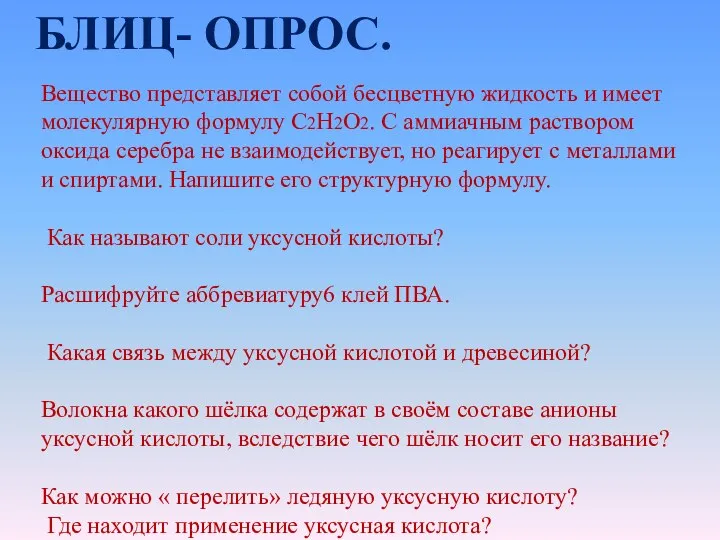 БЛИЦ- ОПРОС.

Вещество представляет собой бесцветную жидкость и имеет молекулярную формулу $C_2H_2O_2$. С аммиачным раствором оксида серебра не взаимодействует, но реагирует с металлами и спиртами. Напишите его структурную формулу.

Как называют соли уксусной кислоты?

Расшифруйте аббревиатуру6 клей ПВА.

Какая связь между уксусной кислотой и древесиной?

Волокна какого шёлка содержат в своём составе анионы уксусной кислоты, вследствие чего шёлк носит его название?

Как можно « перелить» ледяную уксусную кислоту?
Где находит применение уксусная кислота?